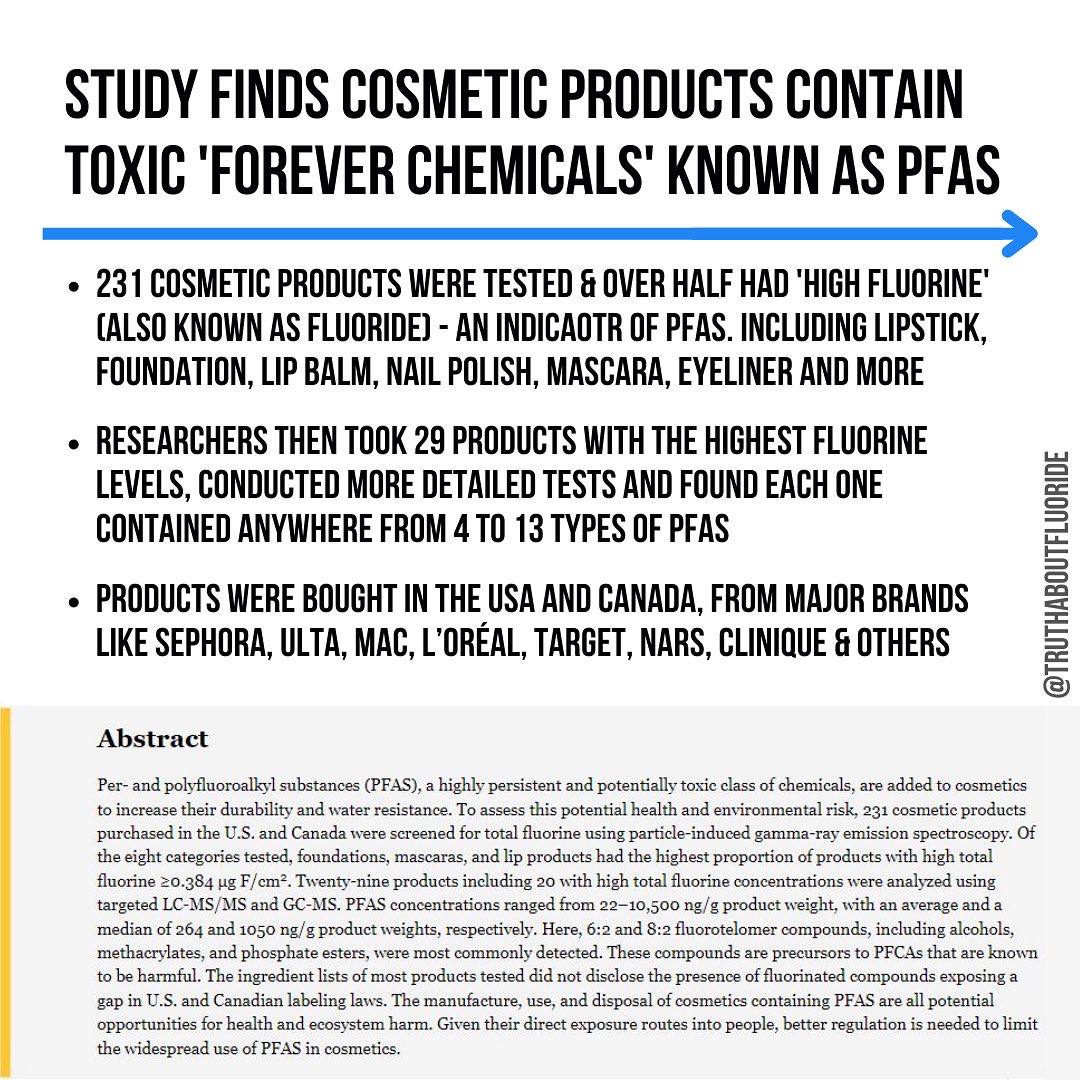 STUDY FINDS COSMETIC PRODUCTS CONTAIN TOXIC 'FOREVER CHEMICALS' KNOWN AS PFAS

• 231 COSMETIC PRODUCTS WERE TESTED & OVER HALF HAD 'HIGH FLUORINE' (ALSO KNOWN AS FLUORIDE) - AN INDICAOTR OF PFAS. INCLUDING LIPSTICK, FOUNDATION, LIP BALM, NAIL POLISH, MASCARA, EYELINER AND MORE

• RESEARCHERS THEN TOOK 29 PRODUCTS WITH THE HIGHEST FLUORINE LEVELS, CONDUCTED MORE DETAILED TESTS AND FOUND EACH ONE CONTAINED ANYWHERE FROM 4 TO 13 TYPES OF PFAS

• PRODUCTS WERE BOUGHT IN THE USA AND CANADA, FROM MAJOR BRANDS LIKE SEPHORA, ULTA, MAC, L'ORÉAL, TARGET, NARS, CLINIQUE & OTHERS

@TRUTHABOUTFLUORIDE

Abstract

Per- and polyfluoroalkyl substances (PFAS), a highly persistent and potentially toxic class of chemicals, are added to cosmetics to increase their durability and water resistance. To assess this potential health and environmental risk, 231 cosmetic products purchased in the U.S. and Canada were screened for total fluorine using particle-induced gamma-ray emission spectroscopy. Of the eight categories tested, foundations, mascaras, and lip products had the highest proportion of products with high total fluorine ≥0.384 μg F/cm². Twenty-nine products including 20 with high total fluorine concentrations were analyzed using targeted LC-MS/MS and GC-MS. PFAS concentrations ranged from 22–10,500 ng/g product weight, with an average and a median of 264 and 1050 ng/g product weights, respectively. Here, 6:2 and 8:2 fluorotelomer compounds, including alcohols, methacrylates, and phosphate esters, were most commonly detected. These compounds are precursors to PFCAs that are known to be harmful. The ingredient lists of most products tested did not disclose the presence of fluorinated compounds exposing a gap in U.S. and Canadian labeling laws. The manufacture, use, and disposal of cosmetics containing PFAS are all potential opportunities for health and ecosystem harm. Given their direct exposure routes into people, better regulation is needed to limit the widespread use of PFAS in cosmetics.